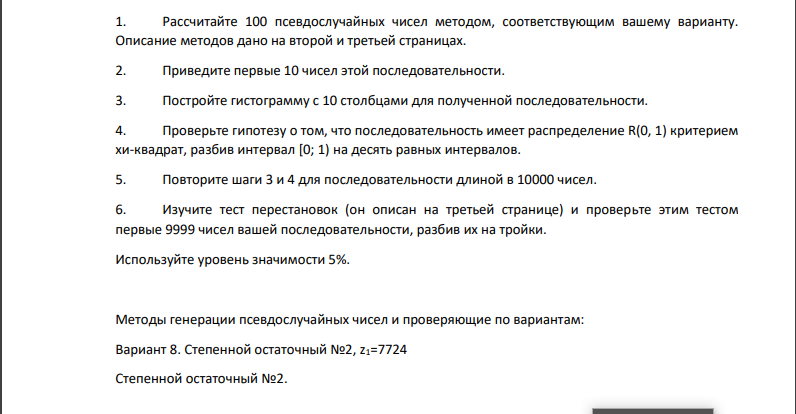 1. Рассчитайте 100 псевдослучайных чисел методом, соответствующим вашему варианту. Описание методов дано на второй и третьей страницах.

2. Приведите первые 10 чисел этой последовательности.

3. Постройте гистограмму с 10 столбцами для полученной последовательности.

4. Проверьте гипотезу о том, что последовательность имеет распределение R(0, 1) критерием хи-квадрат, разбив интервал [0; 1) на десять равных интервалов.

5. Повторите шаги 3 и 4 для последовательности длиной в 10000 чисел.

6. Изучите тест перестановок (он описан на третьей странице) и проверьте этим тестом первые 9999 чисел вашей последовательности, разбив их на тройки.

Используйте уровень значимости 5%.

Методы генерации псевдослучайных чисел и проверяющие по вариантам:

Вариант 8. Степенной остаточный №2, $z_1$=7724

Степенной остаточный №2.